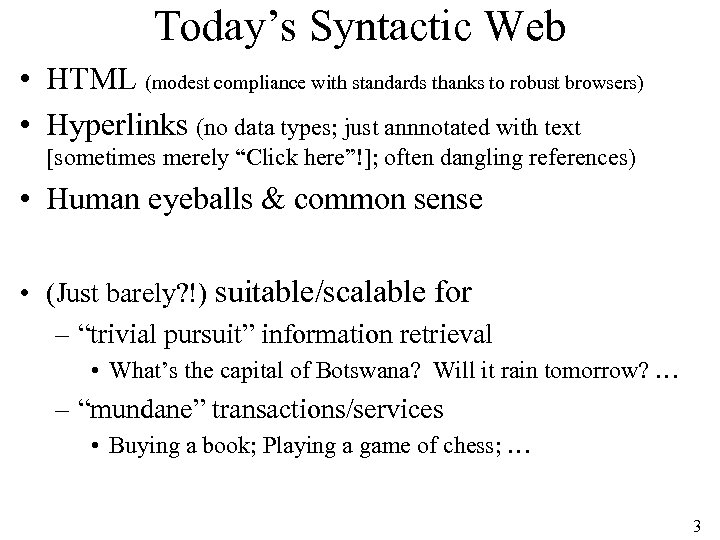 Today’s Syntactic Web

• HTML (modest compliance with standards thanks to robust browsers)

• Hyperlinks (no data types; just annnotated with text [sometimes merely “Click here”!]; often dangling references)

• Human eyeballs & common sense

• (Just barely?!) suitable/scalable for

– “trivial pursuit” information retrieval

• What’s the capital of Botswana? Will it rain tomorrow? …

– “mundane” transactions/services

• Buying a book; Playing a game of chess; …

3